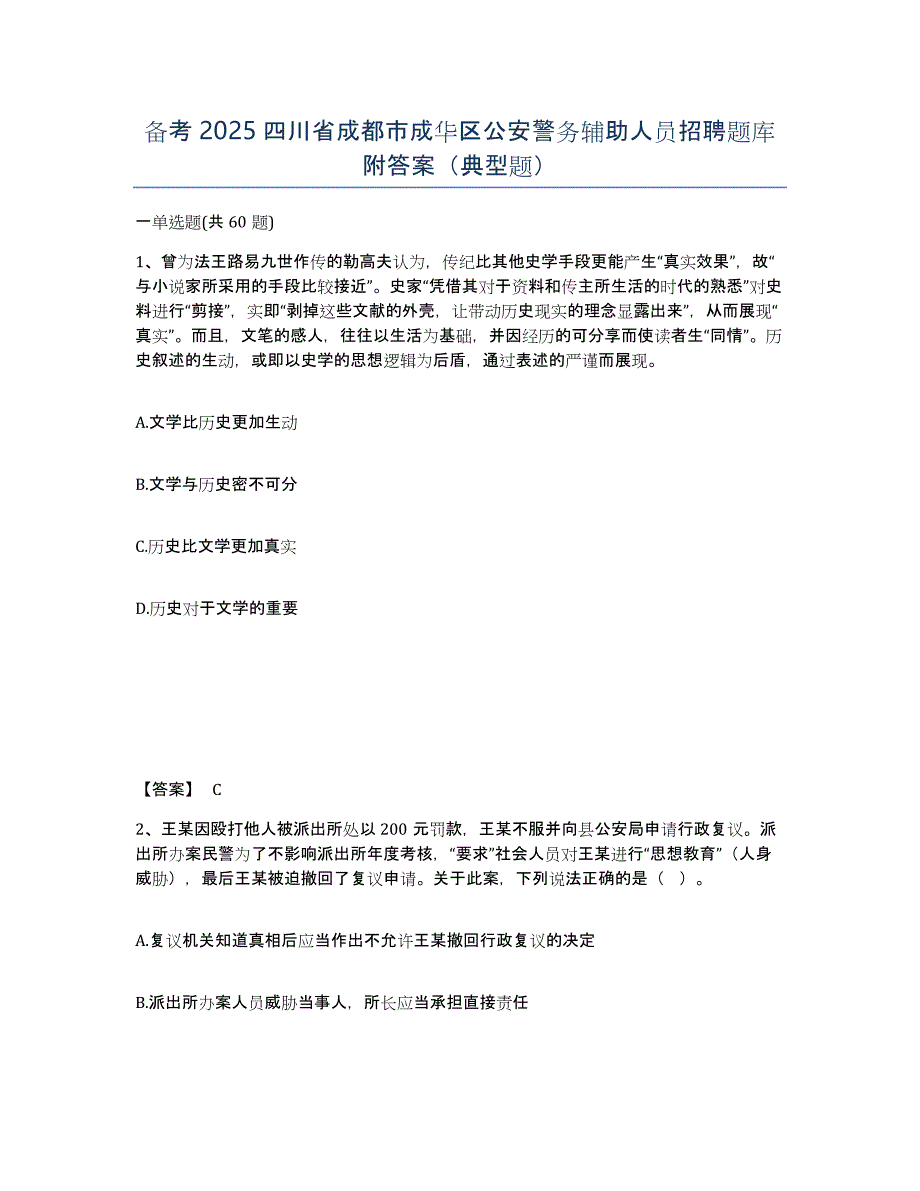 备考 2025 四川省成都市成华区公安警务辅助人员招聘题库附答案（典型题）

一单选题(共 60 题)

1、曾为法王路易九世作传的勒高夫认为，传纪比其他史学手段更能产生“真实效果”，故“与小说家所采用的手段比较接近”。史家“凭借其对于资料和传主所生活的时代的熟悉”对史料进行“剪接”，实即“剥掉这些文献的外壳，让带动历史现实的理念显露出来”，从而展现“真实”。而且，文笔的感人，往往以生活为基础，并因经历的可分享而使读者生“同情”。历史叙述的生动，或即以史学的思想逻辑为后盾，通过表述的严谨而展现。

A.文学比历史更加生动

B.文学与历史密不可分

C.历史比文学更加真实

D.历史对于文学的重要

【答案】 C

2、王某因殴打他人被派出所处以 200 元罚款，王某不服并向县公安局申请行政复议。派出所办案民警为了不影响派出所年度考核，“要求”社会人员对王某进行“思想教育”（人身威胁），最后王某被迫撤回了复议申请。关于此案，下列说法正确的是（ ）。

A.复议机关知道真相后应当作出不允许王某撤回行政复议的决定

B.派出所办案人员威胁当事人，所长应当承担直接责任